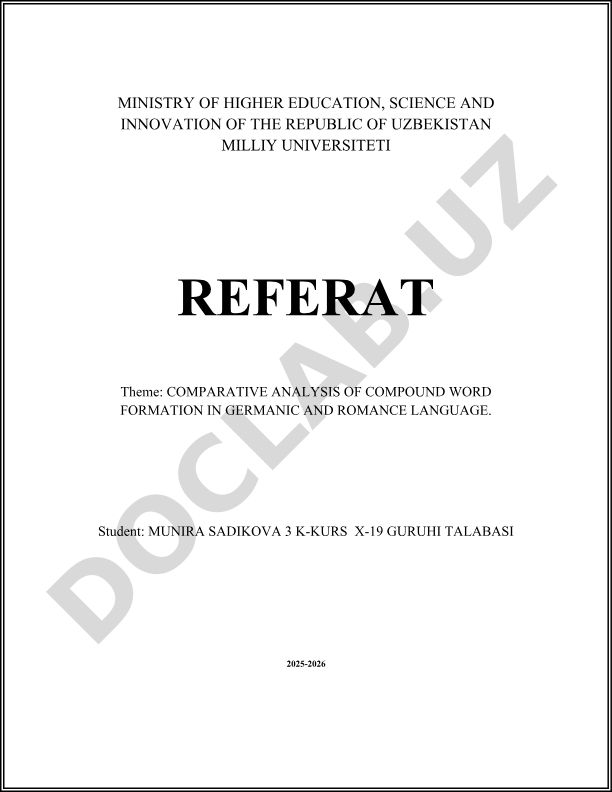 MINISTRY OF HIGHER EDUCATION, SCIENCE AND INNOVATION OF THE REPUBLIC OF UZBEKISTAN
MILLIY UNIVERSITETI

REFERAT

Theme: COMPARATIVE ANALYSIS OF COMPOUND WORD FORMATION IN GERMANIC AND ROMANCE LANGUAGE.

Student: MUNIRA SADIKOVA 3 K-KURS X-19 GURUHI TALABASI

2025-2026

DOCLAB.UZ